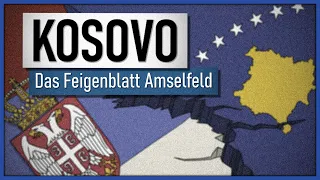 KOSOVO

Das Feigenblatt Amselfeld